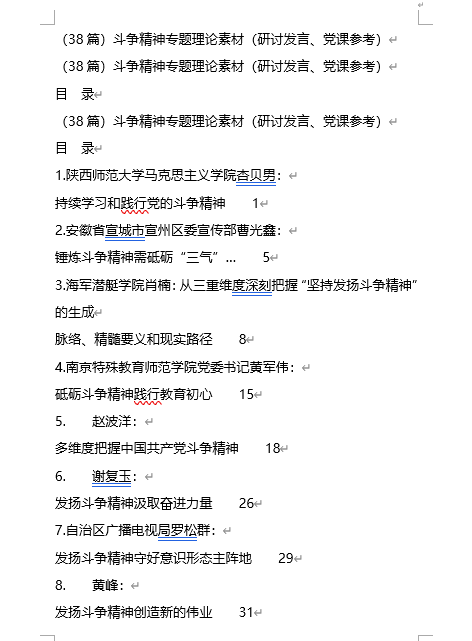 （38 篇）斗争精神专题理论素材（研讨发言、党课参考）

（38 篇）斗争精神专题理论素材（研讨发言、党课参考）

目　录

（38 篇）斗争精神专题理论素材（研讨发言、党课参考）

目　录

1.陕西师范大学马克思主义学院杏贝男：

持续学习和践行党的斗争精神　1

2.安徽省宣城市宣州区委宣传部曹光鑫：

锤炼斗争精神需砥砺“三气”…　5

3.海军潜艇学院肖楠：从三重维度深刻把握“坚持发扬斗争精神”的生成

脉络、精髓要义和现实路径　8

4.南京特殊教育师范学院党委书记黄军伟：

砥砺斗争精神践行教育初心　15

5.　赵波洋：

多维度把握中国共产党斗争精神　18

6.　谢复玉：

发扬斗争精神汲取奋进力量　26

7.自治区广播电视局罗松群：

发扬斗争精神守好意识形态主阵地　29

8.　黄峰：

发扬斗争精神创造新的伟业　31